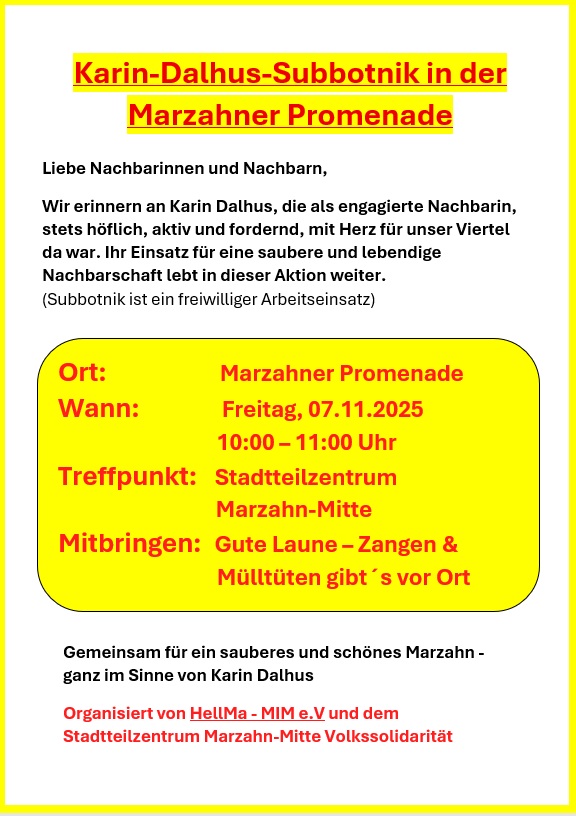 Karin-Dalhus-Subbotnik in der Marzahner Promenade

Liebe Nachbarinnen und Nachbarn,

Wir erinnern an Karin Dalhus, die als engagierte Nachbarin, stets höflich, aktiv und fordernd, mit Herz für unser Viertel da war. Ihr Einsatz für eine saubere und lebendige Nachbarschaft lebt in dieser Aktion weiter.
(Subbotnik ist ein freiwilliger Arbeitseinsatz)

Ort: Marzahner Promenade
Wann: Freitag, 07.11.2025
10:00 – 11:00 Uhr
Treffpunkt: Stadtteilzentrum Marzahn-Mitte
Mitbringen: Gute Laune – Zangen & Mülltüten gibt´s vor Ort

Gemeinsam für ein sauberes und schönes Marzahn - ganz im Sinne von Karin Dalhus

Organisiert von HellMa - MIM e.V und dem Stadtteilzentrum Marzahn-Mitte Volkssolidarität